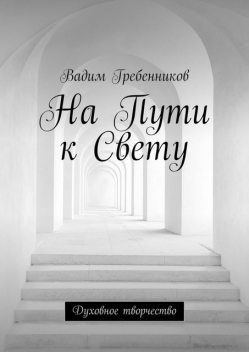 Вадим Гребенников

На Пути к Свету

Духовное творчество